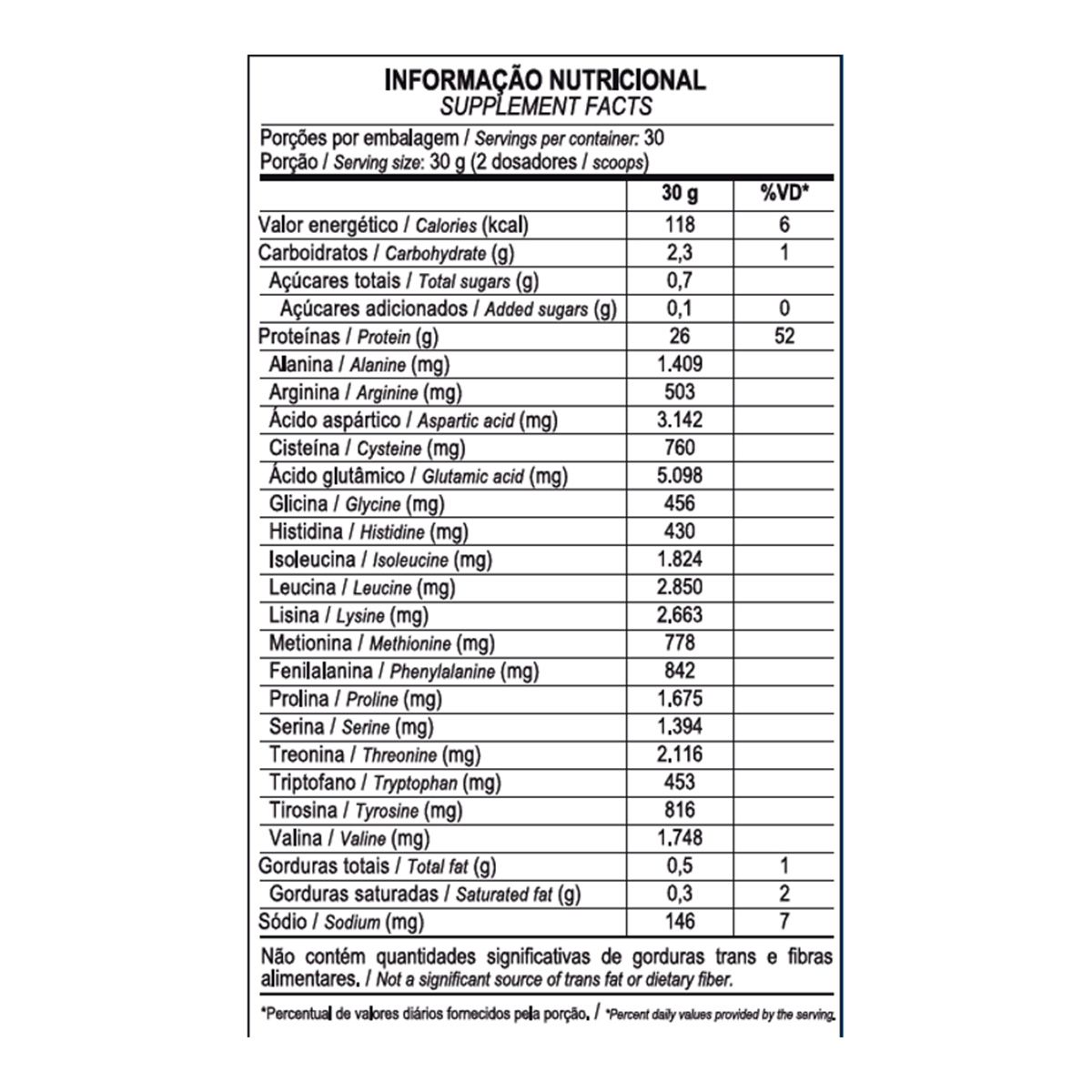 INFORMAÇÃO NUTRICIONAL
SUPPLEMENT FACTS

Porções por embalagem / Servings per container: 30
Porção / Serving size: 30 g (2 dosadores / scoops)

| | 30 g | %VD* |
|---|---|---|
| Valor energético / Calories (kcal) | 118 | 6 |
| Carboidratos / Carbohydrate (g) | 2,3 | 1 |
| Açúcares totais / Total sugars (g) | 0,7 | |
| Açúcares adicionados / Added sugars (g) | 0,1 | 0 |
| Proteínas / Protein (g) | 26 | 52 |
| Alanina / Alanine (mg) | 1.409 | |
| Arginina / Arginine (mg) | 503 | |
| Ácido aspártico / Aspartic acid (mg) | 3.142 | |
| Cisteína / Cysteine (mg) | 760 | |
| Ácido glutâmico / Glutamic acid (mg) | 5.098 | |
| Glicina / Glycine (mg) | 456 | |
| Histidina / Histidine (mg) | 430 | |
| Isoleucina / Isoleucine (mg) | 1.824 | |
| Leucina / Leucine (mg) | 2.850 | |
| Lisina / Lysine (mg) | 2.663 | |
| Metionina / Methionine (mg) | 778 | |
| Fenilalanina / Phenylalanine (mg) | 842 | |
| Prolina / Proline (mg) | 1.675 | |
| Serina / Serine (mg) | 1.394 | |
| Treonina / Threonine (mg) | 2.116 | |
| Triptofano / Tryptophan (mg) | 453 | |
| Tirosina / Tyrosine (mg) | 816 | |
| Valina / Valine (mg) | 1.748 | |
| Gorduras totais / Total fat (g) | 0,5 | 1 |
| Gorduras saturadas / Saturated fat (g) | 0,3 | 2 |
| Sódio / Sodium (mg) | 146 | 7 |

Não contém quantidades significativas de gorduras trans e fibras alimentares. / Not a significant source of trans fat or dietary fiber.

*Percentual de valores diários fornecidos pela porção. / *Percent daily values provided by the serving.